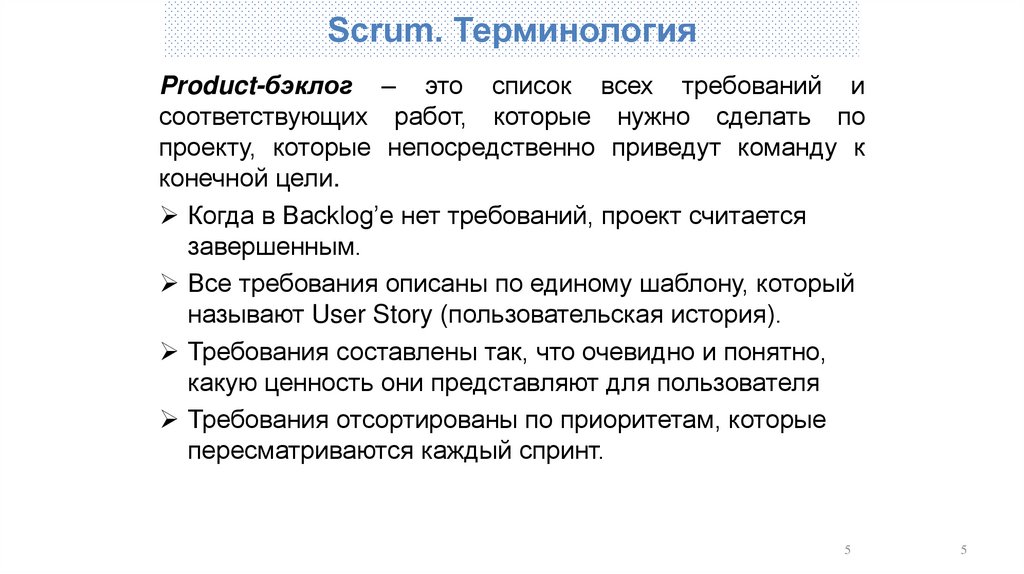 Scrum. Терминология

Product-бэклог – это список всех требований и соответствующих работ, которые нужно сделать по проекту, которые непосредственно приведут команду к конечной цели.

➢ Когда в Backlog'е нет требований, проект считается завершенным.

➢ Все требования описаны по единому шаблону, который называют User Story (пользовательская история).

➢ Требования составлены так, что очевидно и понятно, какую ценность они представляют для пользователя

➢ Требования отсортированы по приоритетам, которые пересматриваются каждый спринт.

5

5